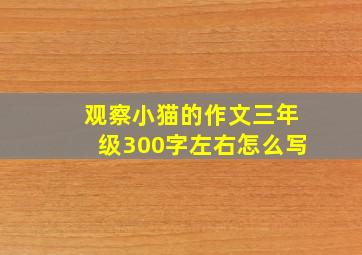 观察小猫的作文三年级300字左右怎么写